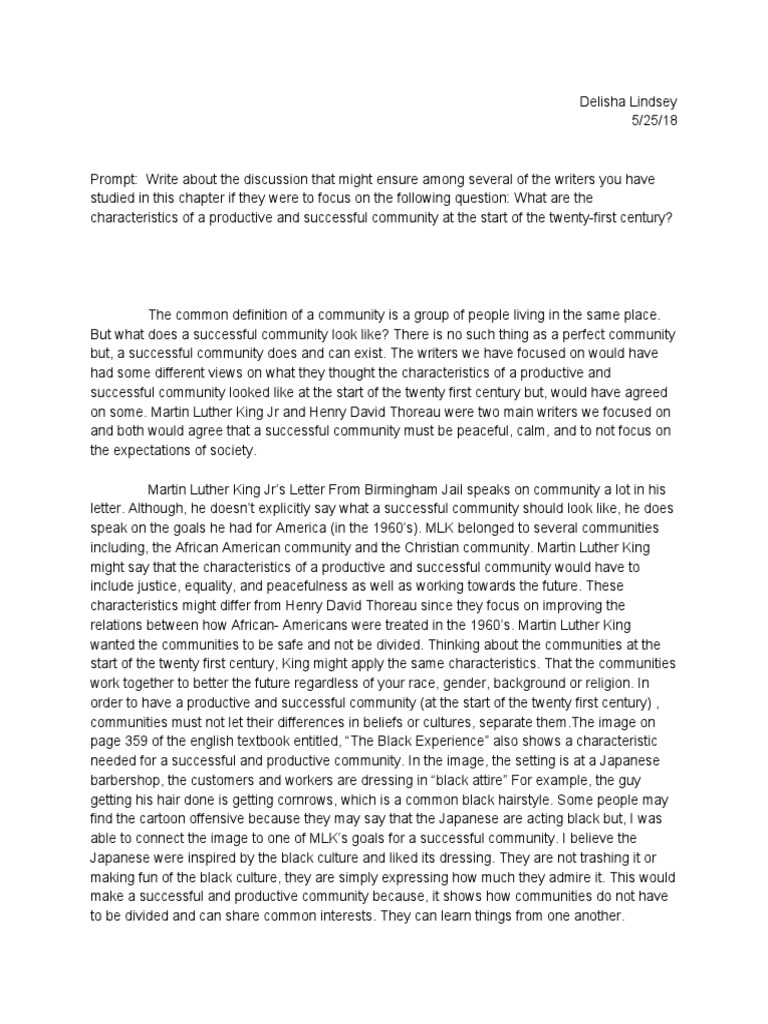 Delisha Lindsey
5/25/18

Prompt: Write about the discussion that might ensure among several of the writers you have studied in this chapter if they were to focus on the following question: What are the characteristics of a productive and successful community at the start of the twenty-first century?

The common definition of a community is a group of people living in the same place. But what does a successful community look like? There is no such thing as a perfect community but, a successful community does and can exist. The writers we have focused on would have had some different views on what they thought the characteristics of a productive and successful community looked like at the start of the twenty first century but, would have agreed on some. Martin Luther King Jr and Henry David Thoreau were two main writers we focused on and both would agree that a successful community must be peaceful, calm, and to not focus on the expectations of society.

Martin Luther King Jr's Letter From Birmingham Jail speaks on community a lot in his letter. Although, he doesn't explicitly say what a successful community should look like, he does speak on the goals he had for America (in the 1960's). MLK belonged to several communities including, the African American community and the Christian community. Martin Luther King might say that the characteristics of a productive and successful community would have to include justice, equality, and peacefulness as well as working towards the future. These characteristics might differ from Henry David Thoreau since they focus on improving the relations between how African- Americans were treated in the 1960's. Martin Luther King wanted the communities to be safe and not be divided. Thinking about the communities at the start of the twenty first century, King might apply the same characteristics. That the communities work together to better the future regardless of your race, gender, background or religion. In order to have a productive and successful community (at the start of the twenty first century) , communities must not let their differences in beliefs or cultures, separate them.The image on page 359 of the english textbook entitled, "The Black Experience" also shows a characteristic needed for a successful and productive community. In the image, the setting is at a Japanese barbershop, the customers and workers are dressing in "black attire" For example, the guy getting his hair done is getting cornrows, which is a common black hairstyle. Some people may find the cartoon offensive because they may say that the Japanese are acting black but, I was able to connect the image to one of MLK's goals for a successful community. I believe the Japanese were inspired by the black culture and liked its dressing. They are not trashing it or making fun of the black culture, they are simply expressing how much they admire it. This would make a successful and productive community because, it shows how communities do not have to be divided and can share common interests. They can learn things from one another.